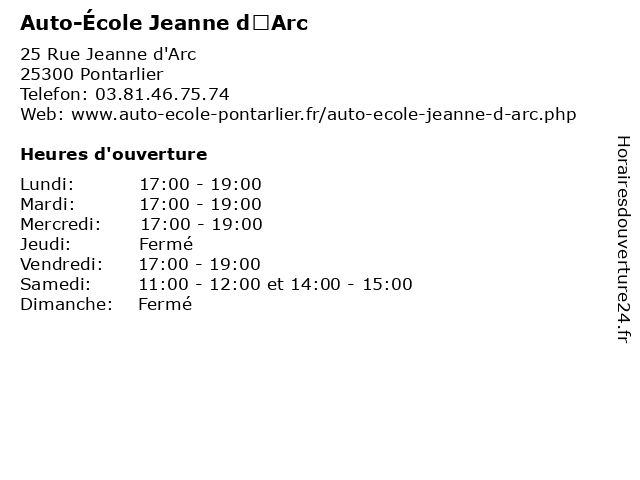 Auto-École Jeanne d□Arc

25 Rue Jeanne d'Arc
25300 Pontarlier
Telefon: 03.81.46.75.74
Web: www.auto-ecole-pontarlier.fr/auto-ecole-jeanne-d-arc.php

Heures d'ouverture

Lundi: 17:00 - 19:00
Mardi: 17:00 - 19:00
Mercredi: 17:00 - 19:00
Jeudi: Fermé
Vendredi: 17:00 - 19:00
Samedi: 11:00 - 12:00 et 14:00 - 15:00
Dimanche: Fermé

Horairesdouverture24.fr